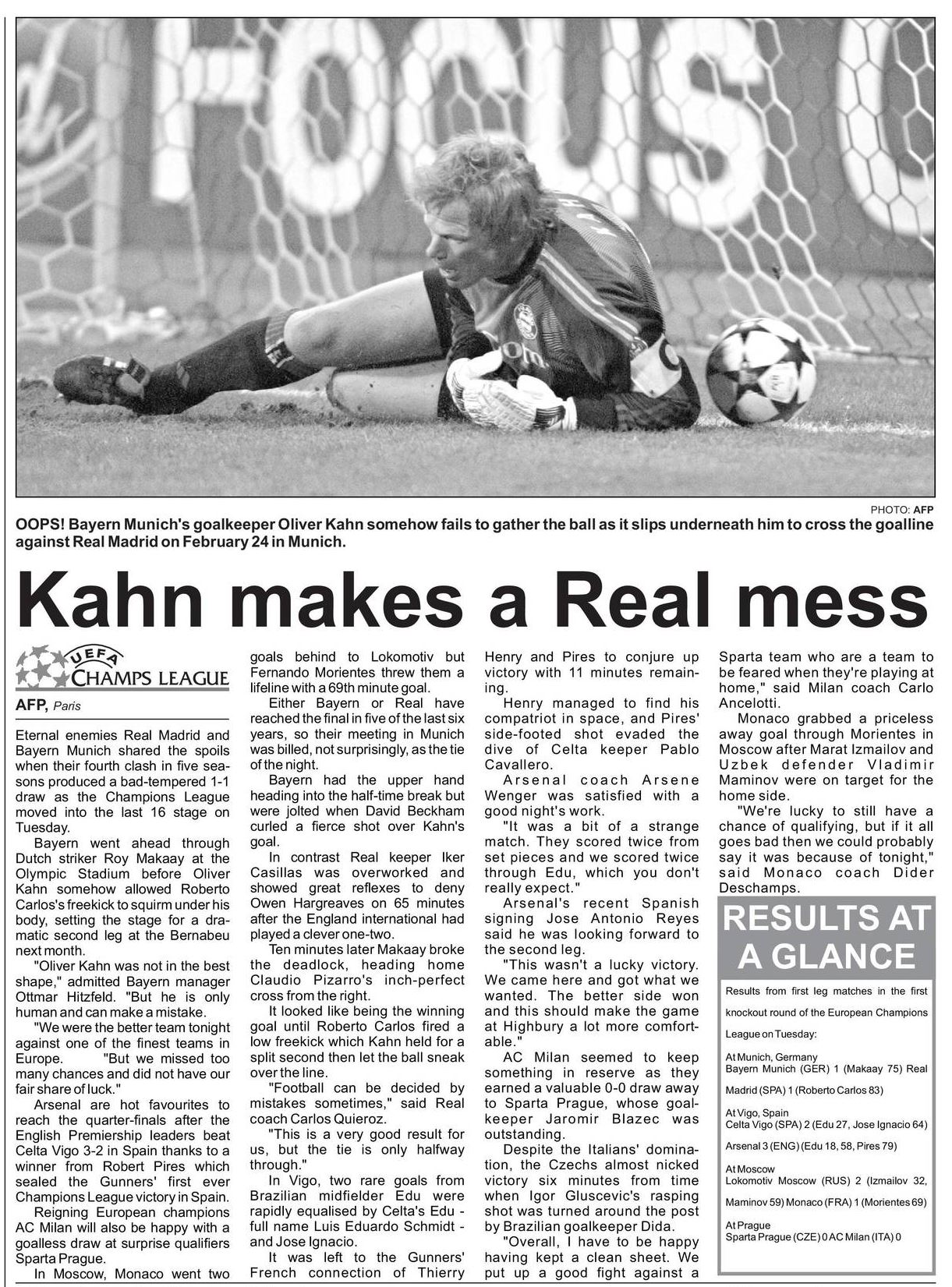 PHOTO: AFP

OOPS! Bayern Munich's goalkeeper Oliver Kahn somehow fails to gather the ball as it slips underneath him to cross the goalline against Real Madrid on February 24 in Munich.

Kahn makes a Real mess

UEFA CHAMPS LEAGUE

AFP, Paris

Eternal enemies Real Madrid and Bayern Munich shared the spoils when their fourth clash in five seasons produced a bad-tempered 1-1 draw as the Champions League moved into the last 16 stage on Tuesday.

Bayern went ahead through Dutch striker Roy Makaay at the Olympic Stadium before Oliver Kahn somehow allowed Roberto Carlos's freekick to squirm under his body, setting the stage for a dramatic second leg at the Bernabeu next month.

"Oliver Kahn was not in the best shape," admitted Bayern manager Ottmar Hitzfeld. "But he is only human and can make a mistake.

"We were the better team tonight against one of the finest teams in Europe. "But we missed too many chances and did not have our fair share of luck."

Arsenal are hot favourites to reach the quarter-finals after the English Premiership leaders beat Celta Vigo 3-2 in Spain thanks to a winner from Robert Pires which sealed the Gunners' first ever Champions League victory in Spain.

Reigning European champions AC Milan will also be happy with a goalless draw at surprise qualifiers Sparta Prague.

In Moscow, Monaco went two goals behind to Lokomotiv but Fernando Morientes threw them a lifeline with a 69th minute goal.

Either Bayern or Real have reached the final in five of the last six years, so their meeting in Munich was billed, not surprisingly, as the tie of the night.

Bayern had the upper hand heading into the half-time break but were jolted when David Beckham curled a fierce shot over Kahn's goal.

In contrast Real keeper Iker Casillas was overworked and showed great reflexes to deny Owen Hargreaves on 65 minutes after the England international had played a clever one-two.

Ten minutes later Makaay broke the deadlock, heading home Claudio Pizarro's inch-perfect cross from the right.

It looked like being the winning goal until Roberto Carlos fired a low freekick which Kahn held for a split second then let the ball sneak over the line.

"Football can be decided by mistakes sometimes," said Real coach Carlos Quieroz.

"This is a very good result for us, but the tie is only halfway through."

In Vigo, two rare goals from Brazilian midfielder Edu were rapidly equalised by Celta's Edu - full name Luis Eduardo Schmidt - and Jose Ignacio.

It was left to the Gunners' French connection of Thierry Henry and Pires to conjure up victory with 11 minutes remaining.

Henry managed to find his compatriot in space, and Pires' side-footed shot evaded the dive of Celta keeper Pablo Cavallero.

Arsenal coach Arsene Wenger was satisfied with a good night's work.

"It was a bit of a strange match. They scored twice from set pieces and we scored twice through Edu, which you don't really expect."

Arsenal's recent Spanish signing Jose Antonio Reyes said he was looking forward to the second leg.

"This wasn't a lucky victory. We came here and got what we wanted. The better side won and this should make the game at Highbury a lot more comfortable."

AC Milan seemed to keep something in reserve as they earned a valuable 0-0 draw away to Sparta Prague, whose goalkeeper Jaromir Blazec was outstanding.

Despite the Italians' domination, the Czechs almost nicked victory six minutes from time when Igor Gluscevic's rasping shot was turned around the post by Brazilian goalkeeper Dida.

"Overall, I have to be happy having kept a clean sheet. We put up a good fight against a Sparta team who are a team to be feared when they're playing at home," said Milan coach Carlo Ancelotti.

Monaco grabbed a priceless away goal through Morientes in Moscow after Marat Izmailov and Uzbek defender Vladimir Maminov were on target for the home side.

"We're lucky to still have a chance of qualifying, but if it all goes bad then we could probably say it was because of tonight," said Monaco coach Dider Deschamps.

RESULTS AT A GLANCE

Results from first leg matches in the first knockout round of the European Champions League on Tuesday:

At Munich, Germany
Bayern Munich (GER) 1 (Makaay 75) Real Madrid (SPA) 1 (Roberto Carlos 83)

At Vigo, Spain
Celta Vigo (SPA) 2 (Edu 27, Jose Ignacio 64) Arsenal 3 (ENG) (Edu 18, 58, Pires 79)

At Moscow
Lokomotiv Moscow (RUS) 2 (Izmailov 32, Maminov 59) Monaco (FRA) 1 (Morientes 69)

At Prague
Sparta Prague (CZE) 0 AC Milan (ITA) 0